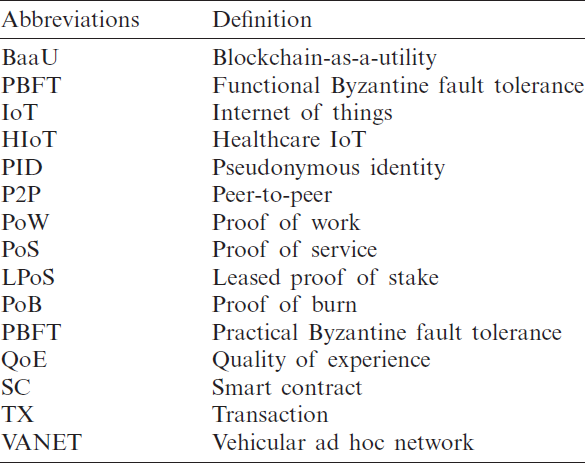 | Abbreviations | Definition |
|---|---|
| BaaU | Blockchain-as-a-utility |
| PBFT | Functional Byzantine fault tolerance |
| IoT | Internet of things |
| HIoT | Healthcare IoT |
| PID | Pseudonymous identity |
| P2P | Peer-to-peer |
| PoW | Proof of work |
| PoS | Proof of service |
| LPoS | Leased proof of stake |
| PoB | Proof of burn |
| PBFT | Practical Byzantine fault tolerance |
| QoE | Quality of experience |
| SC | Smart contract |
| TX | Transaction |
| VANET | Vehicular ad hoc network |